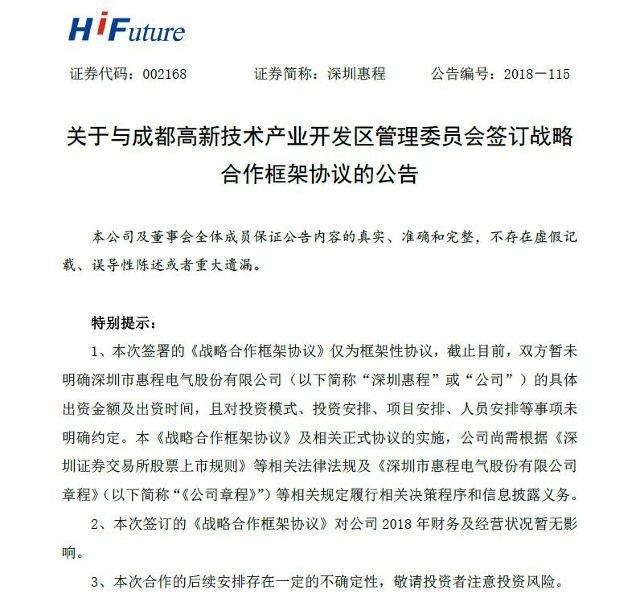 HiFuture

证券代码：002168　　证券简称：深圳惠程　　公告编号：2018－115

关于与成都高新技术产业开发区管理委员会签订战略合作框架协议的公告

本公司及董事会全体成员保证公告内容的真实、准确和完整，不存在虚假记载、误导性陈述或者重大遗漏。

特别提示：

1、本次签署的《战略合作框架协议》仅为框架性协议，截止目前，双方暂未明确深圳市惠程电气股份有限公司（以下简称“深圳惠程”或“公司”）的具体出资金额及出资时间，且对投资模式、投资安排、项目安排、人员安排等事项未明确约定。本《战略合作框架协议》及相关正式协议的实施，公司尚需根据《深圳证券交易所股票上市规则》等相关法律法规及《深圳市惠程电气股份有限公司章程》（以下简称“《公司章程》”）等相关规定履行相关决策程序和信息披露义务。

2、本次签订的《战略合作框架协议》对公司 2018 年财务及经营状况暂无影响。

3、本次合作的后续安排存在一定的不确定性，敬请投资者注意投资风险。